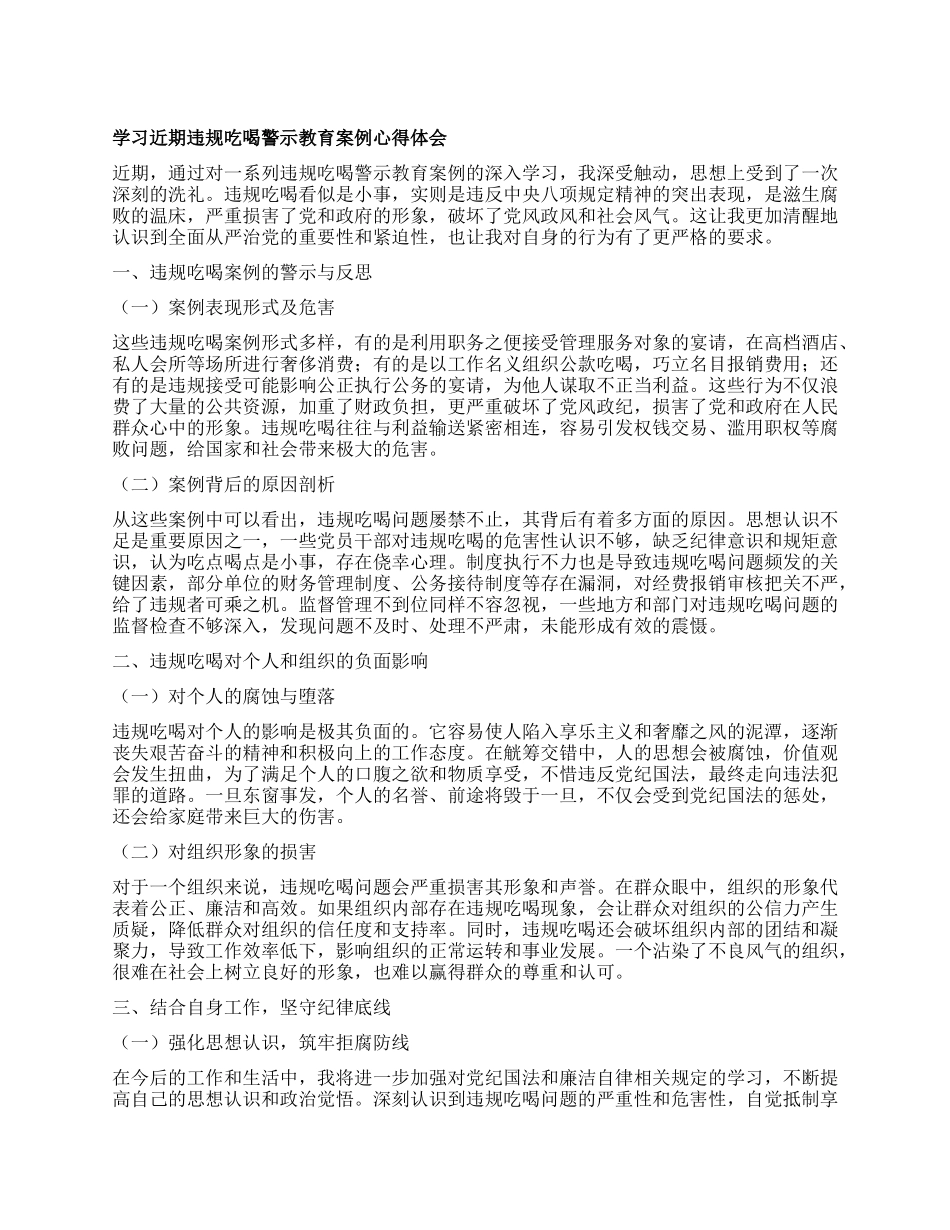 学习近期违规吃喝警示教育案例心得体会

近期，通过对一系列违规吃喝警示教育案例的深入学习，我深受触动，思想上受到了一次深刻的洗礼。违规吃喝看似是小事，实则是违反中央八项规定精神的突出表现，是滋生腐败的温床，严重损害了党和政府的形象，破坏了党风政风和社会风气。这让我更加清醒地认识到全面从严治党的重要性和紧迫性，也让我对自身的行为有了更严格的要求。

一、违规吃喝案例的警示与反思

（一）案例表现形式及危害

这些违规吃喝案例形式多样，有的是利用职务之便接受管理服务对象的宴请，在高档酒店、私人会所等场所进行奢侈消费；有的是以工作名义组织公款吃喝，巧立名目报销费用；还有的是违规接受可能影响公正执行公务的宴请，为他人谋取不正当利益。这些行为不仅浪费了大量的公共资源，加重了财政负担，更严重破坏了党风政纪，损害了党和政府在人民群众心中的形象。违规吃喝往往与利益输送紧密相连，容易引发权钱交易、滥用职权等腐败问题，给国家和社会带来极大的危害。

（二）案例背后的原因剖析

从这些案例中可以看出，违规吃喝问题屡禁不止，其背后有着多方面的原因。思想认识不足是重要原因之一，一些党员干部对违规吃喝的危害性认识不够，缺乏纪律意识和规矩意识，认为吃点喝点是小事，存在侥幸心理。制度执行不力也是导致违规吃喝问题频发的关键因素，部分单位的财务管理制度、公务接待制度等存在漏洞，对经费报销审核把关不严，给了违规者可乘之机。监督管理不到位同样不容忽视，一些地方和部门对违规吃喝问题的监督检查不够深入，发现问题不及时、处理不严肃，未能形成有效的震慑。

二、违规吃喝对个人和组织的负面影响

（一）对个人的腐蚀与堕落

违规吃喝对个人的影响是极其负面的。它容易使人陷入享乐主义和奢靡之风的泥潭，逐渐丧失艰苦奋斗的精神和积极向上的工作态度。在觥筹交错中，人的思想会被腐蚀，价值观会发生扭曲，为了满足个人的口腹之欲和物质享受，不惜违反党纪国法，最终走向违法犯罪的道路。一旦东窗事发，个人的名誉、前途将毁于一旦，不仅会受到党纪国法的惩处，还会给家庭带来巨大的伤害。

（二）对组织形象的损害

对于一个组织来说，违规吃喝问题会严重损害其形象和声誉。在群众眼中，组织的形象代表着公正、廉洁和高效。如果组织内部存在违规吃喝现象，会让群众对组织的公信力产生质疑，降低群众对组织的信任度和支持率。同时，违规吃喝还会破坏组织内部的团结和凝聚力，导致工作效率低下，影响组织的正常运转和事业发展。一个沾染了不良风气的组织，很难在社会上树立良好的形象，也难以赢得群众的尊重和认可。

三、结合自身工作，坚守纪律底线

（一）强化思想认识，筑牢拒腐防线

在今后的工作和生活中，我将进一步加强对党纪国法和廉洁自律相关规定的学习，不断提高自己的思想认识和政治觉悟。深刻认识到违规吃喝问题的严重性和危害性，自觉抵制享